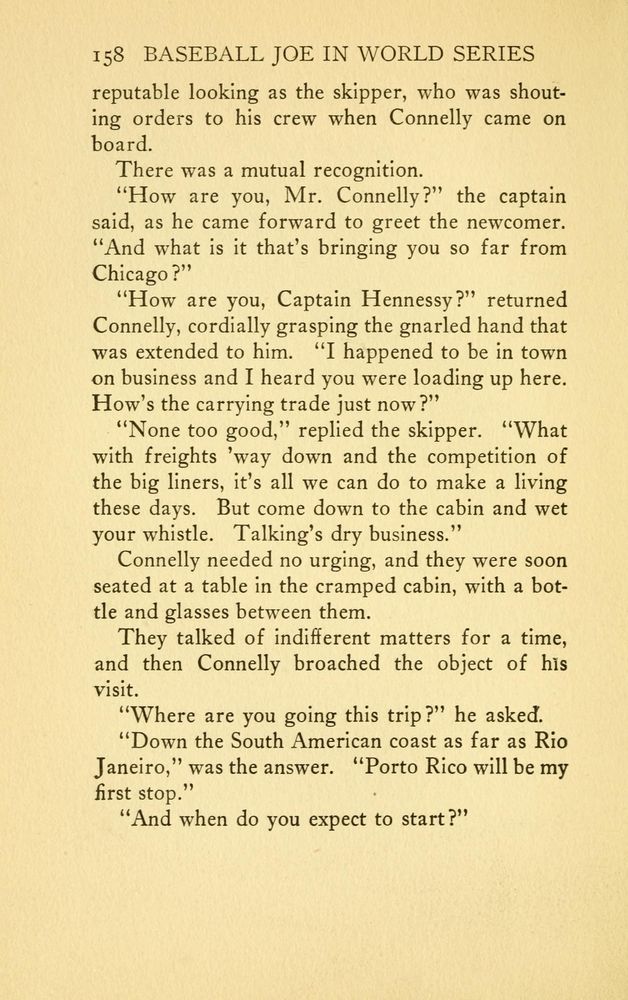 158 BASEBALL JOE IN WORLD SERIES

reputable looking as the skipper, who was shouting orders to his crew when Connelly came on board.

There was a mutual recognition.

"How are you, Mr. Connelly?" the captain said, as he came forward to greet the newcomer. "And what is it that's bringing you so far from Chicago?"

"How are you, Captain Hennessy?" returned Connelly, cordially grasping the gnarled hand that was extended to him. "I happened to be in town on business and I heard you were loading up here. How's the carrying trade just now?"

"None too good," replied the skipper. "What with freights 'way down and the competition of the big liners, it's all we can do to make a living these days. But come down to the cabin and wet your whistle. Talking's dry business."

Connelly needed no urging, and they were soon seated at a table in the cramped cabin, with a bottle and glasses between them.

They talked of indifferent matters for a time, and then Connelly broached the object of his visit.

"Where are you going this trip?" he asked.

"Down the South American coast as far as Rio Janeiro," was the answer. "Porto Rico will be my first stop."

"And when do you expect to start?"